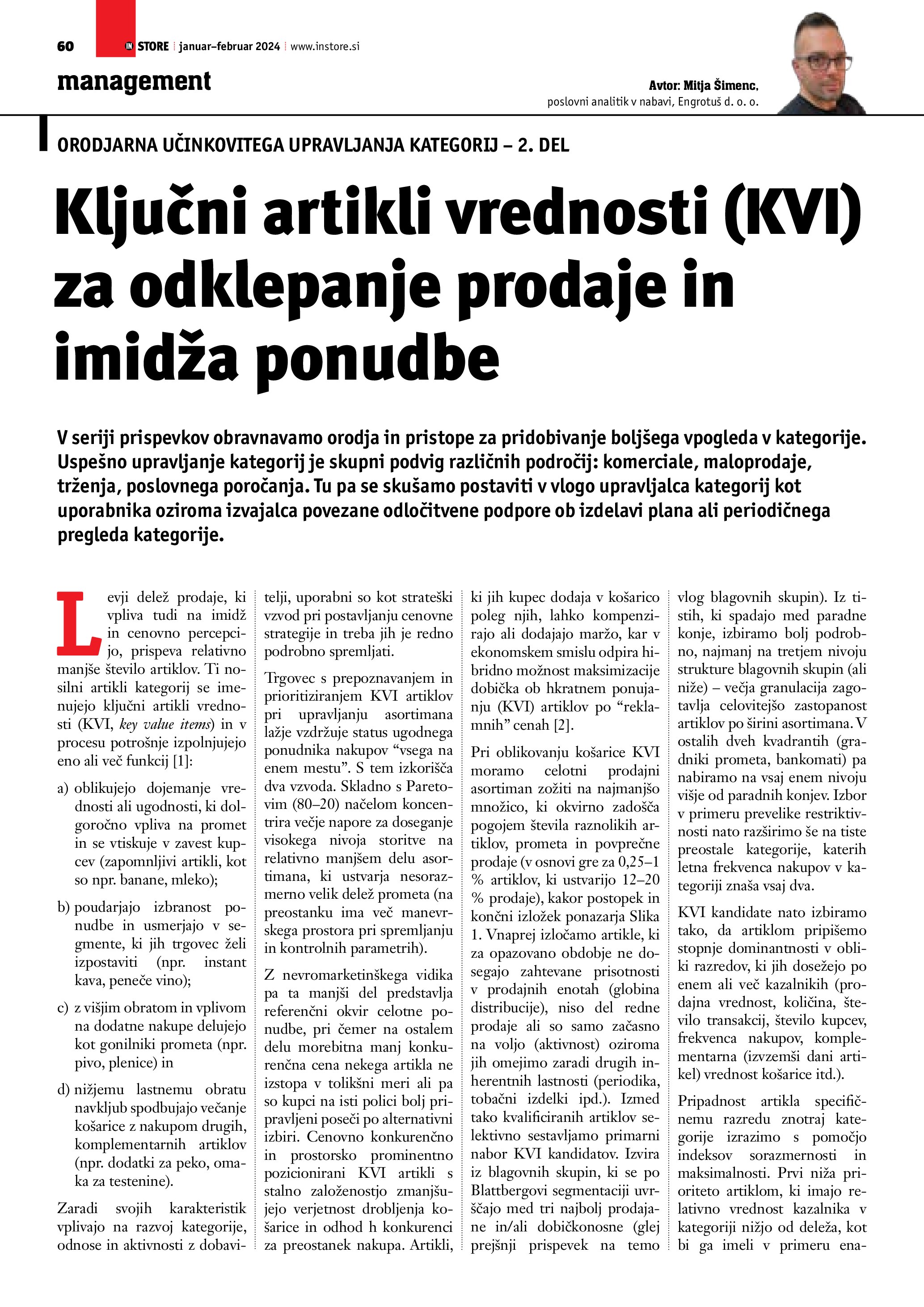 60 IN STORE | januar–februar 2024 | www.instore.si

management

Avtor: Mitja Šimenc,
poslovni analitik v nabavi, Engrotuš d. o. o.

ORODJARNA UČINKOVITEGA UPRAVLJANJA KATEGORIJ – 2. DEL

Ključni artikli vrednosti (KVI) za odklepanje prodaje in imidža ponudbe

V seriji prispevkov obravnavamo orodja in pristope za pridobivanje boljšega vpogleda v kategorije. Uspešno upravljanje kategorij je skupni podvig različnih področij: komerciale, maloprodaje, trženja, poslovnega poročanja. Tu pa se skušamo postaviti v vlogo upravljalca kategorij kot uporabnika oziroma izvajalca povezane odločitvene podpore ob izdelavi plana ali periodičnega pregleda kategorije.

Levji delež prodaje, ki vpliva tudi na imidž in cenovno percepcijo, prispeva relativno manjše število artiklov. Ti nosilni artikli kategorij se imenujejo ključni artikli vrednosti (KVI, key value items) in v procesu potrošnje izpolnjujejo eno ali več funkcij [1]:

a) oblikujejo dojemanje vrednosti ali ugodnosti, ki dolgoročno vpliva na promet in se vtiskuje v zavest kupcev (zapomnljivi artikli, kot so npr. banane, mleko);

b) poudarjajo izbranost ponudbe in usmerjajo v segmente, ki jih trgovec želi izpostaviti (npr. instant kava, peneče vino);

c) z višjim obratom in vplivom na dodatne nakupe delujejo kot gonilniki prometa (npr. pivo, plenice) in

d) nižjemu lastnemu obratu navkljub spodbujajo večanje košarice z nakupom drugih, komplementarnih artiklov (npr. dodatki za peko, omaka za testenine).

Zaradi svojih karakteristik vplivajo na razvoj kategorije, odnose in aktivnosti z dobavitelji, uporabni so kot strateški vzvod pri postavljanju cenovne strategije in treba jih je redno podrobno spremljati.

Trgovec s prepoznavanjem in prioritiziranjem KVI artiklov pri upravljanju asortimana lažje vzdržuje status ugodnega ponudnika nakupov “vsega na enem mestu”. S tem izkorišča dva vzvoda. Skladno s Paretovim (80–20) načelom koncentrira večje napore za doseganje visokega nivoja storitve na relativno manjšem delu asortimana, ki ustvarja nesorazmerno velik delež prometa (na preostanku ima več manevrskega prostora pri spremljanju in kontrolnih parametrih).

Z nevromarketinškega vidika pa ta manjši del predstavlja referenčni okvir celotne ponudbe, pri čemer na ostalem delu morebitna manj konkurenčna cena nekega artikla ne izstopa v tolikšni meri ali pa so kupci na isti polici bolj pripravljeni poseči po alternativni izbiri. Cenovno konkurenčno in prostorsko prominentno pozicionirani KVI artikli s stalno založenostjo zmanjšujejo verjetnost drobljenja košarice in odhod h konkurenci za preostanek nakupa. Artikli, ki jih kupec dodaja v košarico poleg njih, lahko kompenzirajo ali dodajajo maržo, kar v ekonomskem smislu odpira hibridno možnost maksimizacije dobička ob hkratnem ponujanju (KVI) artiklov po “reklamnih” cenah [2].

Pri oblikovanju košarice KVI moramo celotni prodajni asortiman zožiti na najmanjšo množico, ki okvirno zadošča pogojem števila raznolikih artiklov, prometa in povprečne prodaje (v osnovi gre za 0,25–1 % artiklov, ki ustvarijo 12–20 % prodaje), kakor postopek in končni izložek ponazarja Slika 1. Vnaprej izločamo artikle, ki za opazovano obdobje ne dosegajo zahtevane prisotnosti v prodajnih enotah (globina distribucije), niso del redne prodaje ali so samo začasno na voljo (aktivnost) oziroma jih omejimo zaradi drugih inherentnih lastnosti (periodika, tobačni izdelki ipd.). Izmed tako kvalificiranih artiklov selektivno sestavljamo primarni nabor KVI kandidatov. Izvira iz blagovnih skupin, ki se po Blattbergovi segmentaciji uvrščajo med tri najbolj prodajane in/ali dobičkonosne (glej prejšnji prispevek na temo vlog blagovnih skupin). Iz tistih, ki spadajo med paradne konje, izbiramo bolj podrobno, najmanj na tretjem nivoju strukture blagovnih skupin (ali niže) – večja granulacija zagotavlja celovitejšo zastopanost artiklov po širini asortimana. V ostalih dveh kvadrantih (gradniki prometa, bankomati) pa nabiramo na vsaj enem nivoju višje od paradnih konjev. Izbor v primeru prevelike restriktivnosti nato razširimo še na tiste preostale kategorije, katerih letna frekvenca nakupov v kategoriji znaša vsaj dva.

KVI kandidate nato izbiramo tako, da artiklom pripišemo stopnje dominantnosti v obliki razredov, ki jih dosežejo po enem ali več kazalnikih (prodajna vrednost, količina, število transakcij, število kupcev, frekvenca nakupov, komplementarna (izvzemši dani artikel) vrednost košarice itd.).

Pripadnost artikla specifičnemu razredu znotraj kategorije izrazimo s pomočjo indeksov sorazmernosti in maksimalnosti. Prvi niža prioriteto artiklom, ki imajo relativno vrednost kazalnika v kategoriji nižjo od deleža, kot bi ga imeli v primeru ena-